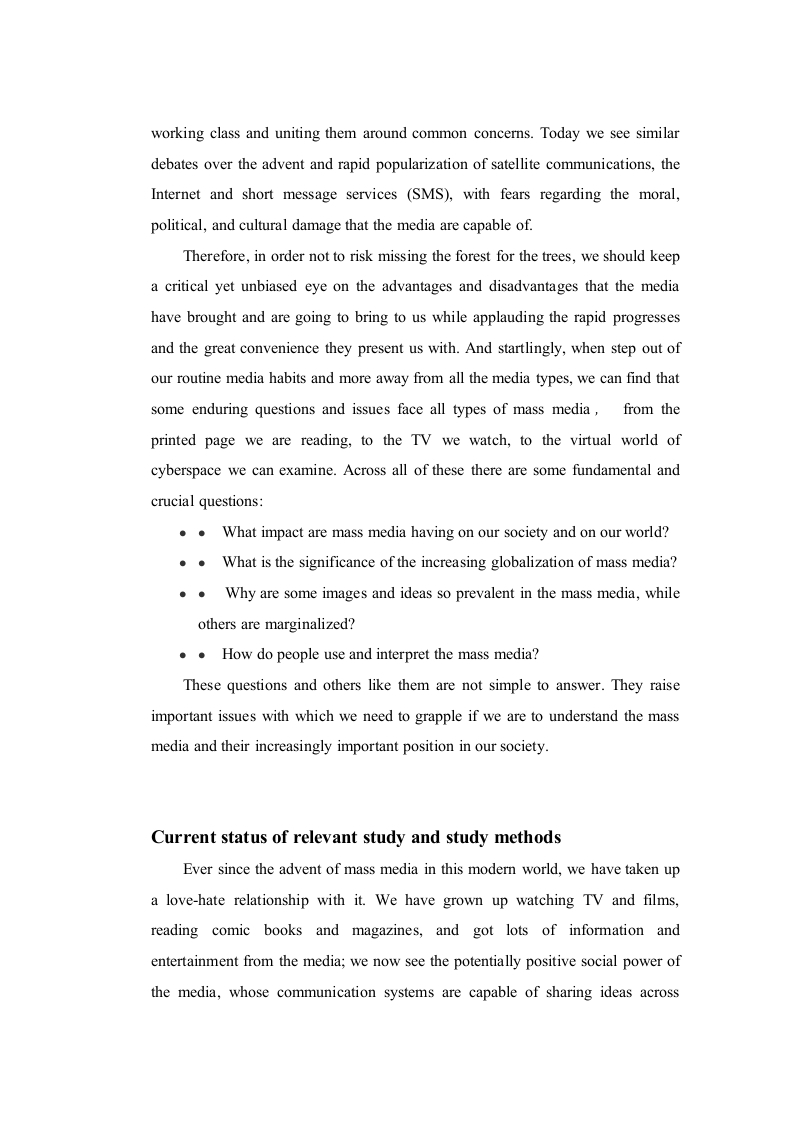 working class and uniting them around common concerns. Today we see similar debates over the advent and rapid popularization of satellite communications, the Internet and short message services (SMS), with fears regarding the moral, political, and cultural damage that the media are capable of.

Therefore, in order not to risk missing the forest for the trees, we should keep a critical yet unbiased eye on the advantages and disadvantages that the media have brought and are going to bring to us while applauding the rapid progresses and the great convenience they present us with. And startlingly, when step out of our routine media habits and more away from all the media types, we can find that some enduring questions and issues face all types of mass media， from the printed page we are reading, to the TV we watch, to the virtual world of cyberspace we can examine. Across all of these there are some fundamental and crucial questions:

• • What impact are mass media having on our society and on our world?
• • What is the significance of the increasing globalization of mass media?
• • Why are some images and ideas so prevalent in the mass media, while others are marginalized?
• • How do people use and interpret the mass media?

These questions and others like them are not simple to answer. They raise important issues with which we need to grapple if we are to understand the mass media and their increasingly important position in our society.

Current status of relevant study and study methods

Ever since the advent of mass media in this modern world, we have taken up a love-hate relationship with it. We have grown up watching TV and films, reading comic books and magazines, and got lots of information and entertainment from the media; we now see the potentially positive social power of the media, whose communication systems are capable of sharing ideas across